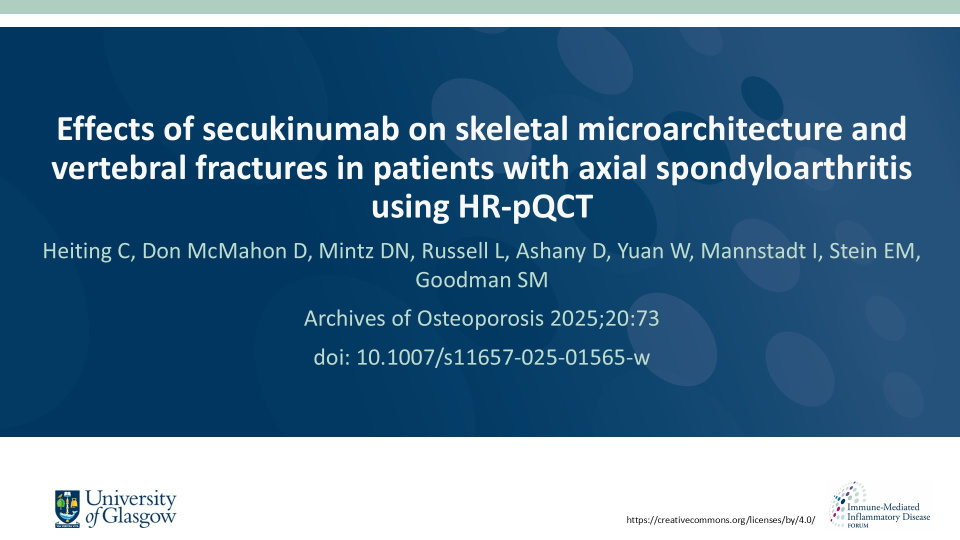 Effects of secukinumab on skeletal microarchitecture and vertebral fractures in patients with axial spondyloarthritis using HR-pQCT

Heiting C, Don McMahon D, Mintz DN, Russell L, Ashany D, Yuan W, Mannstadt I, Stein EM, Goodman SM

Archives of Osteoporosis 2025;20:73

doi: 10.1007/s11657-025-01565-w

University of Glasgow

https://creativecommons.org/licenses/by/4.0/

Immune-Mediated Inflammatory Disease FORUM